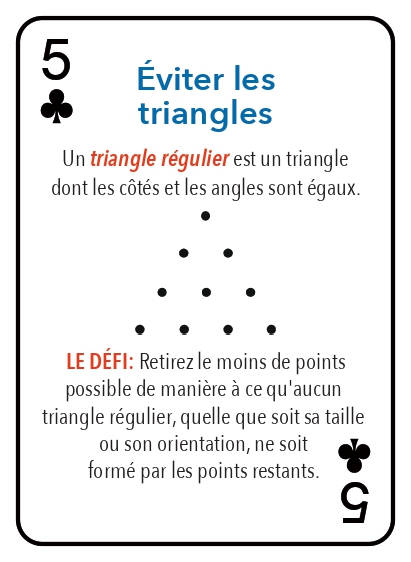 5
♣

Éviter les triangles

Un triangle régulier est un triangle dont les côtés et les angles sont égaux.

LE DÉFI: Retirez le moins de points possible de manière à ce qu'aucun triangle régulier, quelle que soit sa taille ou son orientation, ne soit formé par les points restants.

♣
5